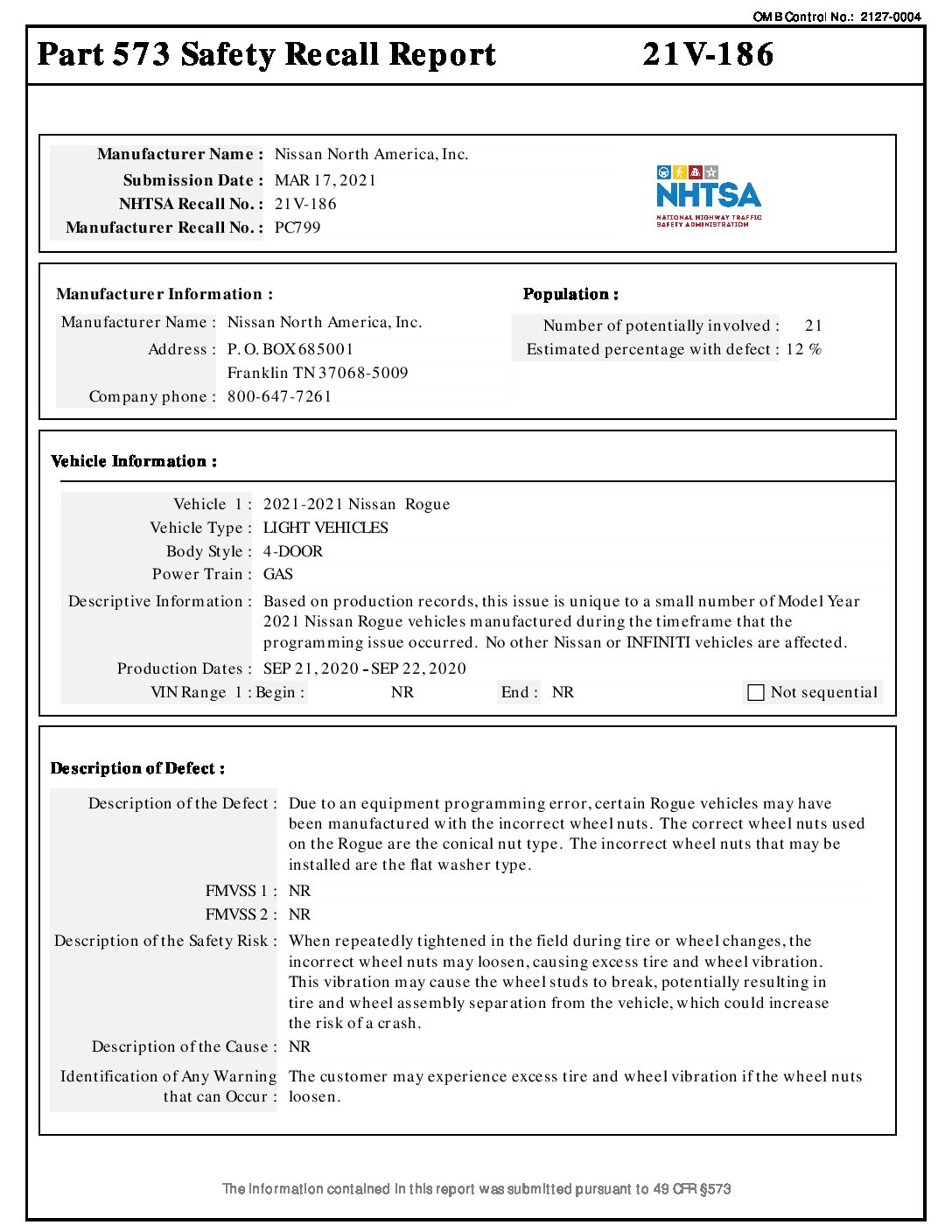 OMB Control No.: 2127-0004

Part 573 Safety Recall Report 21V-186

Manufacturer Name : Nissan North America, Inc.
Submission Date : MAR 17, 2021
NHTSA Recall No. : 21V-186
Manufacturer Recall No. : PC799

NHTSA
NATIONAL HIGHWAY TRAFFIC SAFETY ADMINISTRATION

Manufacturer Information :
Manufacturer Name : Nissan North America, Inc.
Address : P. O. BOX 685001
Franklin TN 37068-5009
Company phone : 800-647-7261

Population :
Number of potentially involved : 21
Estimated percentage with defect : 12 %

Vehicle Information :
Vehicle 1 : 2021-2021 Nissan Rogue
Vehicle Type : LIGHT VEHICLES
Body Style : 4-DOOR
Power Train : GAS
Descriptive Information : Based on production records, this issue is unique to a small number of Model Year 2021 Nissan Rogue vehicles manufactured during the timeframe that the programming issue occurred. No other Nissan or INFINITI vehicles are affected.
Production Dates : SEP 21, 2020 - SEP 22, 2020
VIN Range 1 : Begin : NR End : NR Not sequential

Description of Defect :
Description of the Defect : Due to an equipment programming error, certain Rogue vehicles may have been manufactured with the incorrect wheel nuts. The correct wheel nuts used on the Rogue are the conical nut type. The incorrect wheel nuts that may be installed are the flat washer type.
FMVSS 1 : NR
FMVSS 2 : NR
Description of the Safety Risk : When repeatedly tightened in the field during tire or wheel changes, the incorrect wheel nuts may loosen, causing excess tire and wheel vibration. This vibration may cause the wheel studs to break, potentially resulting in tire and wheel assembly separation from the vehicle, which could increase the risk of a crash.
Description of the Cause : NR
Identification of Any Warning that can Occur : The customer may experience excess tire and wheel vibration if the wheel nuts loosen.

The information contained in this report was submitted pursuant to 49 CFR §573